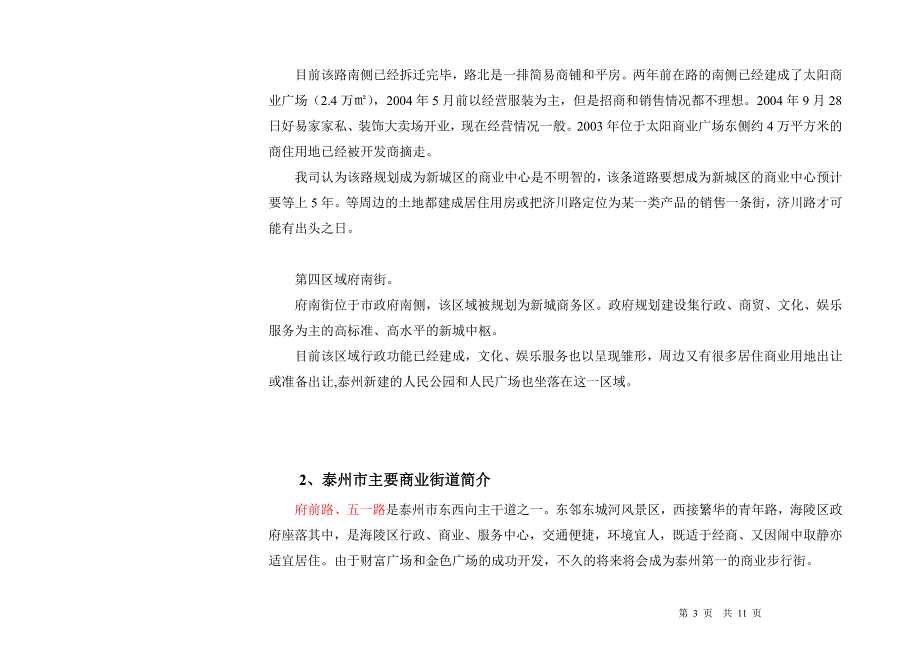 目前该路南侧已经拆迁完毕，路北是一排简易商铺和平房。两年前在路的南侧已经建成了太阳商业广场（2.4 万㎡），2004 年 5 月前以经营服装为主，但是招商和销售情况都不理想。2004 年 9 月 28 日好易家家私、装饰大卖场开业，现在经营情况一般。2003 年位于太阳商业广场东侧约 4 万平方米的商住用地已经被开发商摘走。

我司认为该路规划成为新城区的商业中心是不明智的，该条道路要想成为新城区的商业中心预计要等上 5 年。等周边的土地都建成居住用房或把济川路定位为某一类产品的销售一条街，济川路才可能有出头之日。

第四区域府南街。

府南街位于市政府南侧，该区域被规划为新城商务区。政府规划建设集行政、商贸、文化、娱乐服务为主的高标准、高水平的新城中枢。

目前该区域行政功能已经建成，文化、娱乐服务也以呈现雏形，周边又有很多居住商业用地出让或准备出让,泰州新建的人民公园和人民广场也坐落在这一区域。

2、泰州市主要商业街道简介

府前路、五一路是泰州市东西向主干道之一。东邻东城河风景区，西接繁华的青年路，海陵区政府座落其中，是海陵区行政、商业、服务中心，交通便捷，环境宜人，既适于经商、又因闹中取静亦适宜居住。由于财富广场和金色广场的成功开发，不久的将来将会成为泰州第一的商业步行街。

第 3 页　共 11 页